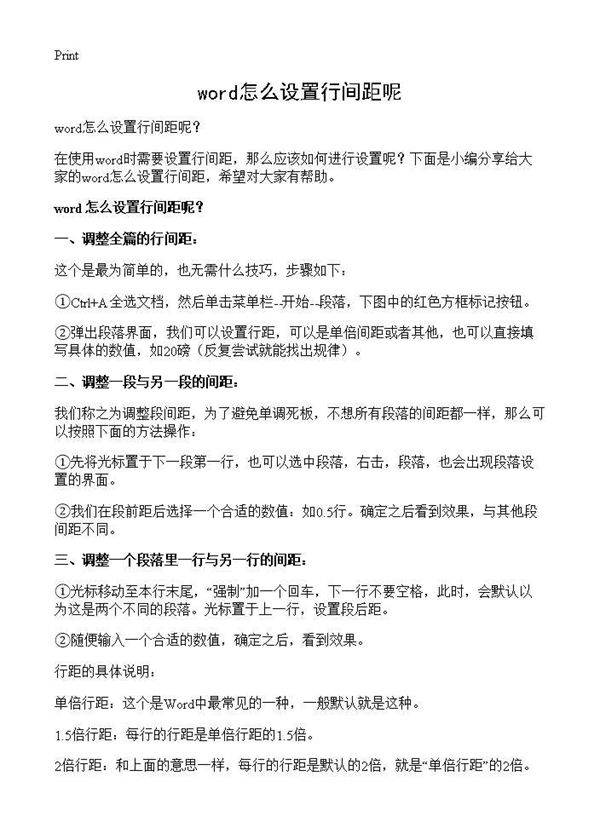 Print

word怎么设置行间距呢

word怎么设置行间距呢？

在使用word时需要设置行间距，那么应该如何进行设置呢？下面是小编分享给大家的word怎么设置行间距，希望对大家有帮助。

word 怎么设置行间距呢？

一、调整全篇的行间距：

这个是最为简单的，也无需什么技巧，步骤如下：

①Ctrl+A 全选文档，然后单击菜单栏--开始--段落，下图中的红色方框标记按钮。

②弹出段落界面，我们可以设置行距，可以是单倍间距或者其他，也可以直接填写具体的数值，如20磅（反复尝试就能找出规律）。

二、调整一段与另一段的间距：

我们称之为调整段间距，为了避免单调死板，不想所有段落的间距都一样，那么可以按照下面的方法操作：

①先将光标置于下一段第一行，也可以选中段落，右击，段落，也会出现段落设置的界面。

②我们在段前距后选择一个合适的数值：如0.5行。确定之后看到效果，与其他段间距不同。

三、调整一个段落里一行与另一行的间距：

①光标移动至本行末尾，“强制”加一个回车，下一行不要空格，此时，会默认以为这是两个不同的段落。光标置于上一行，设置段后距。

②随便输入一个合适的数值，确定之后，看到效果。

行距的具体说明：

单倍行距：这个是Word中最常见的一种，一般默认就是这种。

1.5倍行距：每行的行距是单倍行距的1.5倍。

2倍行距：和上面的意思一样，每行的行距是默认的2倍，就是“单倍行距”的2倍。